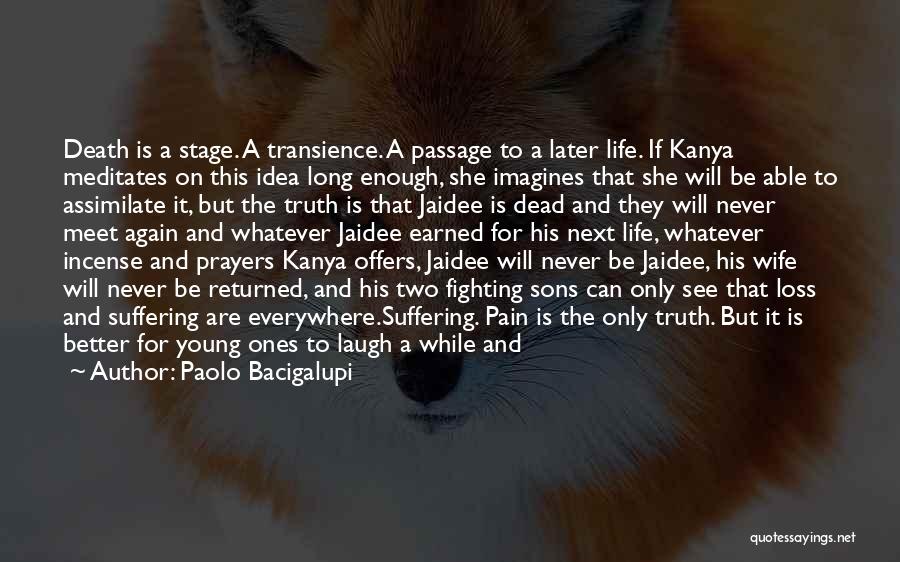 Death is a stage. A transience. A passage to a later life. If Kanya meditates on this idea long enough, she imagines that she will be able to assimilate it, but the truth is that Jaidee is dead and they will never meet again and whatever Jaidee earned for his next life, whatever incense and prayers Kanya offers, Jaidee will never be Jaidee, his wife will never be returned, and his two fighting sons can only see that loss and suffering are everywhere.Suffering. Pain is the only truth. But it is better for young ones to laugh a while and

~ Author: Paolo Bacigalupi

quotessayings.net